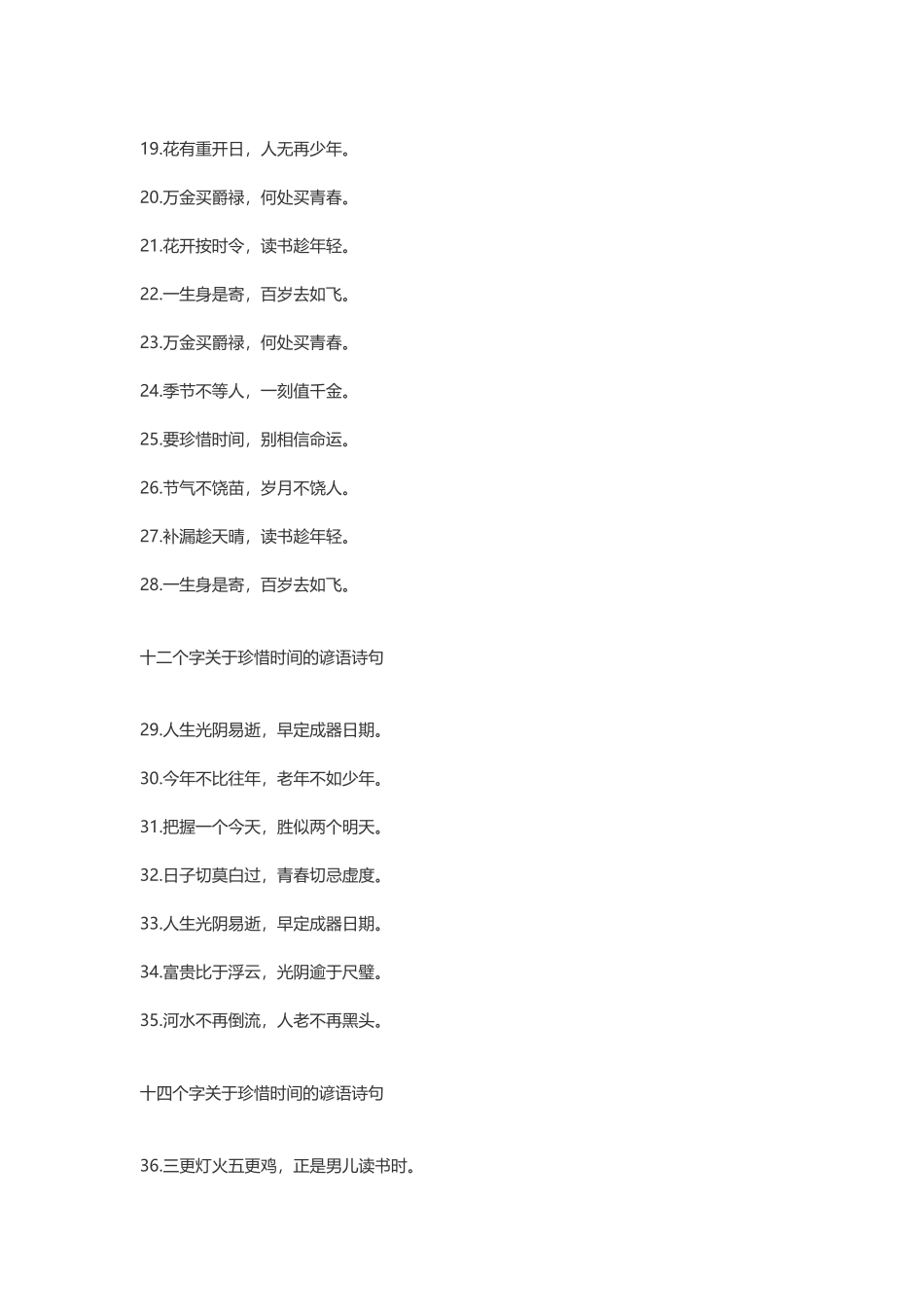 19.花有重开日，人无再少年。

20.万金买爵禄，何处买青春。

21.花开按时令，读书趁年轻。

22.一生身是寄，百岁去如飞。

23.万金买爵禄，何处买青春。

24.季节不等人，一刻值千金。

25.要珍惜时间，别相信命运。

26.节气不饶苗，岁月不饶人。

27.补漏趁天晴，读书趁年轻。

28.一生身是寄，百岁去如飞。

十二个字关于珍惜时间的谚语诗句

29.人生光阴易逝，早定成器日期。

30.今年不比往年，老年不如少年。

31.把握一个今天，胜似两个明天。

32.日子切莫白过，青春切忌虚度。

33.人生光阴易逝，早定成器日期。

34.富贵比于浮云，光阴逾于尺璧。

35.河水不再倒流，人老不再黑头。

十四个字关于珍惜时间的谚语诗句

36.三更灯火五更鸡，正是男儿读书时。